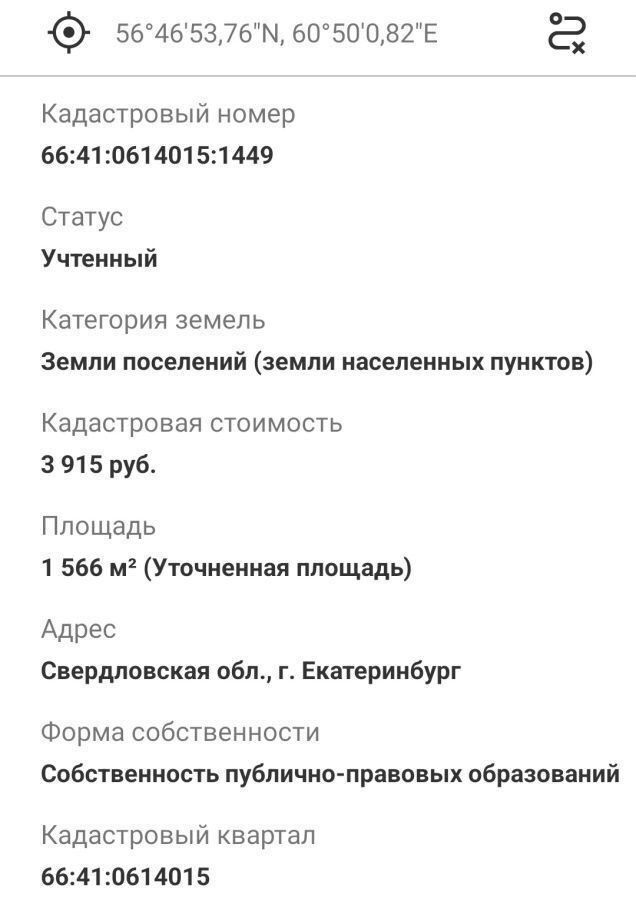 56°46'53,76"N, 60°50'0,82"E

Кадастровый номер
66:41:0614015:1449

Статус
Учтенный

Категория земель
Земли поселений (земли населенных пунктов)

Кадастровая стоимость
3 915 руб.

Площадь
1 566 м² (Уточненная площадь)

Адрес
Свердловская обл., г. Екатеринбург

Форма собственности
Собственность публично-правовых образований

Кадастровый квартал
66:41:0614015